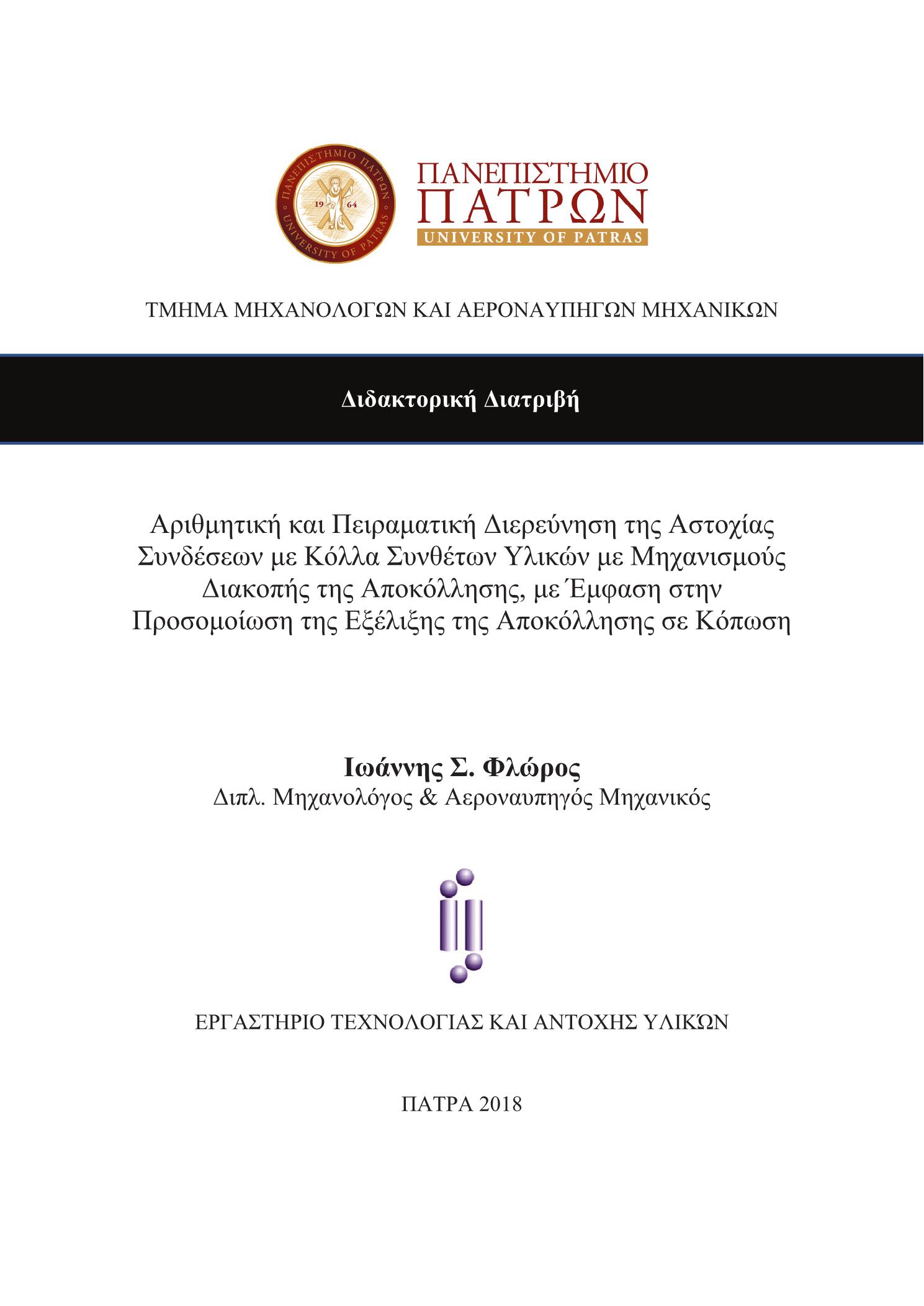 ΠΑΝΕΠΙΣΤΗΜΙΟ ΠΑΤΡΩΝ
UNIVERSITY OF PATRAS
19 64

ΠΑΝΕΠΙΣΤΗΜΙΟ ΠΑΤΡΩΝ
UNIVERSITY OF PATRAS

ΤΜΗΜΑ ΜΗΧΑΝΟΛΟΓΩΝ ΚΑΙ ΑΕΡΟΝΑΥΠΗΓΩΝ ΜΗΧΑΝΙΚΩΝ

Διδακτορική Διατριβή

Αριθμητική και Πειραματική Διερεύνηση της Αστοχίας Συνδέσεων με Κόλλα Συνθέτων Υλικών με Μηχανισμούς Διακοπής της Αποκόλλησης, με Έμφαση στην Προσομοίωση της Εξέλιξης της Αποκόλλησης σε Κόπωση

Ιωάννης Σ. Φλώρος
Διπλ. Μηχανολόγος & Αεροναυπηγός Μηχανικός

ΕΡΓΑΣΤΗΡΙΟ ΤΕΧΝΟΛΟΓΙΑΣ ΚΑΙ ΑΝΤΟΧΗΣ ΥΛΙΚΏΝ

ΠΑΤΡΑ 2018